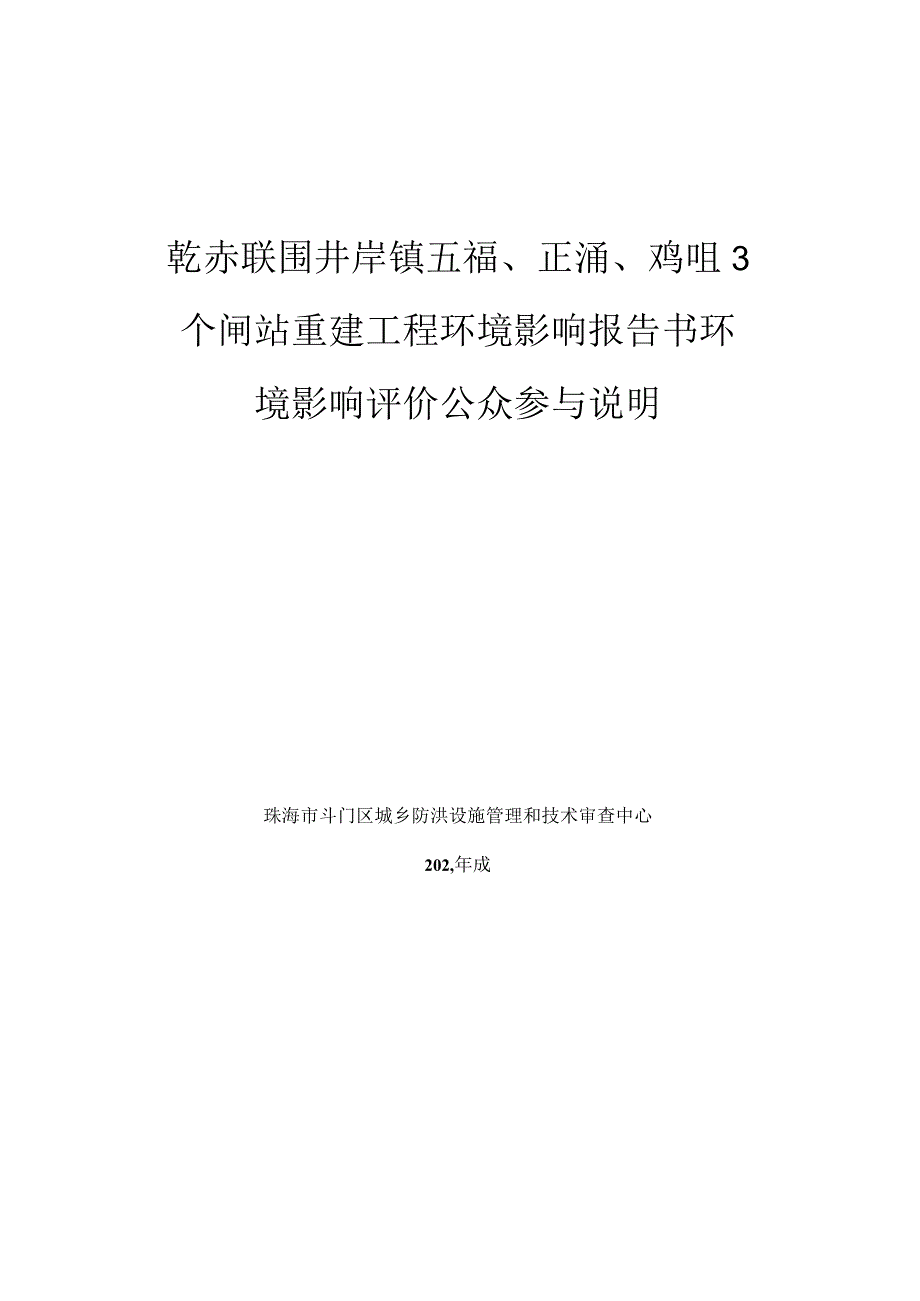 乾赤联围井岸镇五福、正涌、鸡咀3个闸站重建工程环境影响报告书环境影响评价公众参与说明

珠海市斗门区城乡防洪设施管理和技术审查中心

202,年成